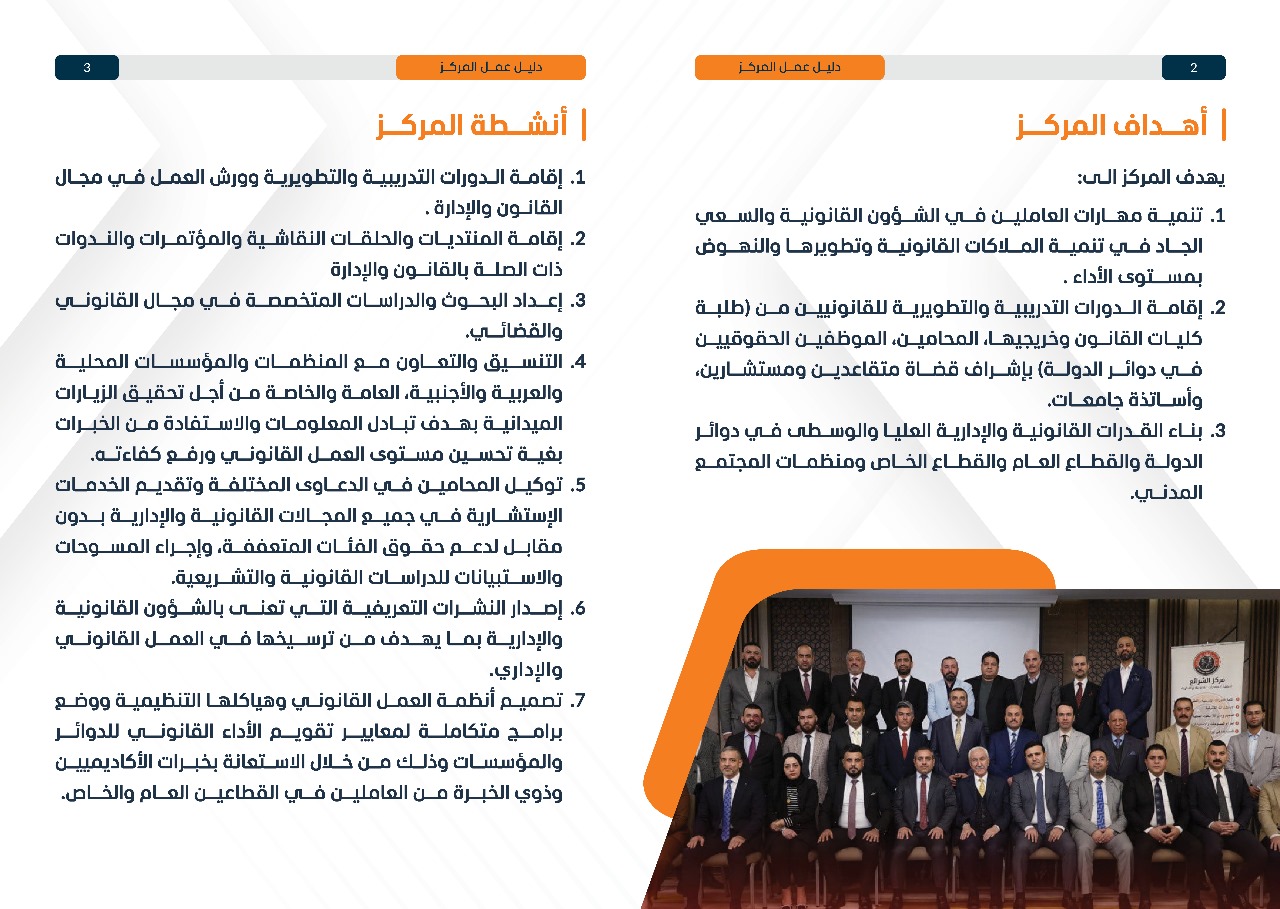 2

دليل عمل المركز

أهداف المركز

يهدف المركز الى:

1. تنمية مهارات العاملين في الشؤون القانونية والسعي الجاد في تنمية الملاكات القانونية وتطويرها والنهوض بمستوى الأداء .

2. إقامة الدورات التدريبية والتطويرية للقانونيين من (طلبة كليات القانون وخريجيها، المحامين، الموظفين الحقوقيين في دوائر الدولة) بإشراف قضاة متقاعدين ومستشارين، وأساتذة جامعات.

3. بناء القدرات القانونية والإدارية العليا والوسطى في دوائر الدولة والقطاع العام والقطاع الخاص ومنظمات المجتمع المدني.

3

دليل عمل المركز

أنشطة المركز

1. إقامة الدورات التدريبية والتطويرية وورش العمل في مجال القانون والإدارة .

2. إقامة المنتديات والحلقات النقاشية والمؤتمرات والندوات ذات الصلة بالقانون والإدارة

3. إعداد البحوث والدراسات المتخصصة في مجال القانوني والقضائي.

4. التنسيق والتعاون مع المنظمات والمؤسسات المحلية والعربية والأجنبية، العامة والخاصة من أجل تحقيق الزيارات الميدانية بهدف تبادل المعلومات والاستفادة من الخبرات بغية تحسين مستوى العمل القانوني ورفع كفاءته.

5. توكيل المحامين في الدعاوى المختلفة وتقديم الخدمات الإستشارية في جميع المجالات القانونية والإدارية بدون مقابل لدعم حقوق الفئات المتعففة، وإجراء المسوحات والاستبيانات للدراسات القانونية والتشريعية.

6. إصدار النشرات التعريفية التي تعنى بالشؤون القانونية والإدارية بما يهدف من ترسيخها في العمل القانوني والإداري.

7. تصميم أنظمة العمل القانوني وهياكلها التنظيمية ووضع برامج متكاملة لمعايير تقويم الأداء القانوني للدوائر والمؤسسات وذلك من خلال الاستعانة بخبرات الأكاديميين وذوي الخبرة من العاملين في القطاعين العام والخاص.